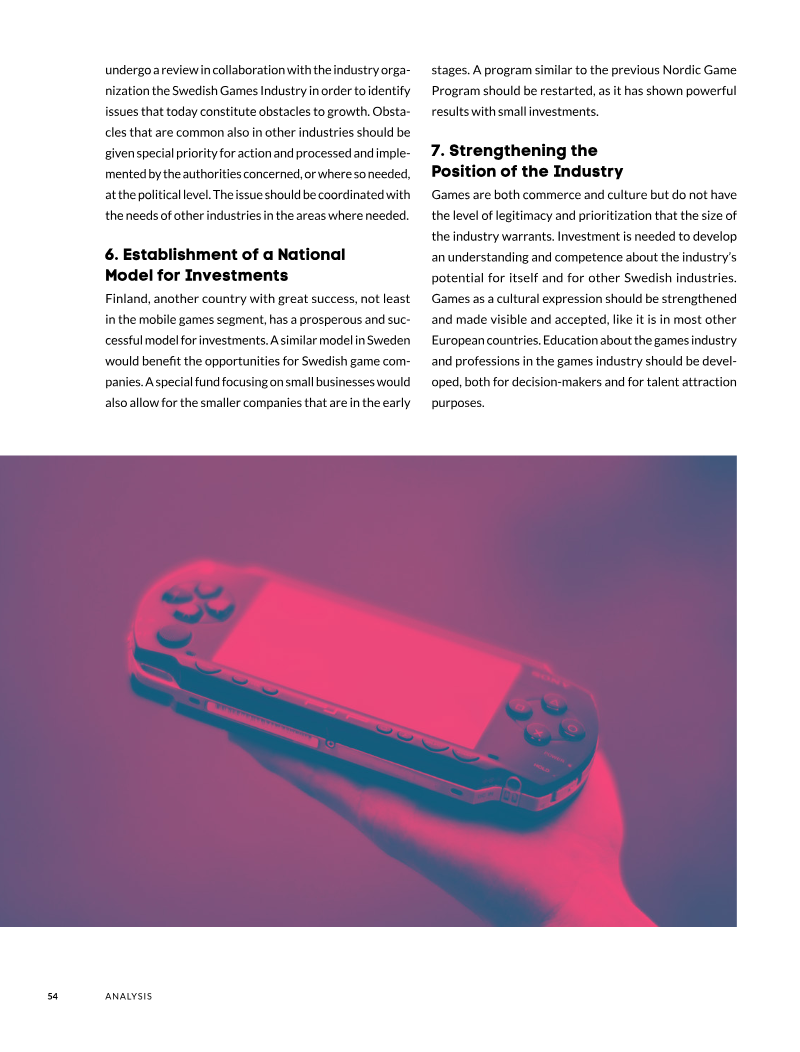 undergo a review in collaboration with the industry organization the Swedish Games Industry in order to identify issues that today constitute obstacles to growth. Obstacles that are common also in other industries should be given special priority for action and processed and implemented by the authorities concerned, or where so needed, at the political level. The issue should be coordinated with the needs of other industries in the areas where needed.

6. Establishment of a National Model for Investments

Finland, another country with great success, not least in the mobile games segment, has a prosperous and successful model for investments. A similar model in Sweden would benefit the opportunities for Swedish game companies. A special fund focusing on small businesses would also allow for the smaller companies that are in the early stages. A program similar to the previous Nordic Game Program should be restarted, as it has shown powerful results with small investments.

7. Strengthening the Position of the Industry

Games are both commerce and culture but do not have the level of legitimacy and prioritization that the size of the industry warrants. Investment is needed to develop an understanding and competence about the industry's potential for itself and for other Swedish industries. Games as a cultural expression should be strengthened and made visible and accepted, like it is in most other European countries. Education about the games industry and professions in the games industry should be developed, both for decision-makers and for talent attraction purposes.

54 ANALYSIS